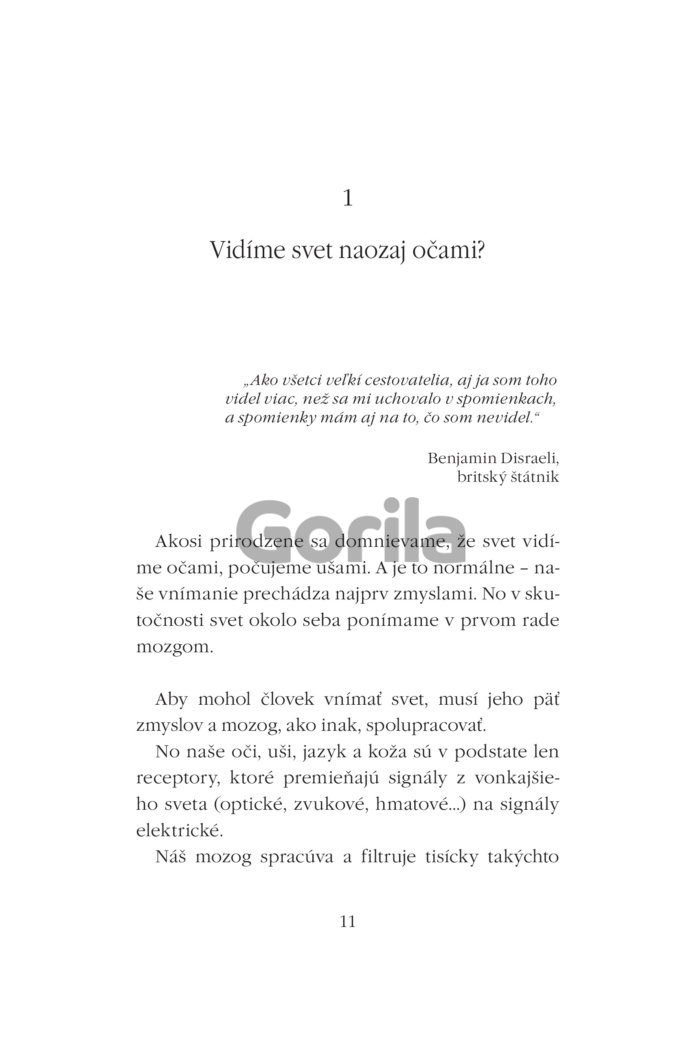 1

Vidíme svet naozaj očami?

„Ako všetci veľkí cestovatelia, aj ja som toho videl viac, než sa mi uchovalo v spomienkach, a spomienky mám aj na to, čo som nevidel.“

Benjamin Disraeli, britský štátnik

Gorila

Akosi prirodzene sa domnievame, že svet vidíme očami, počujeme ušami. A je to normálne – naše vnímanie prechádza najprv zmyslami. No v skutočnosti svet okolo seba ponímame v prvom rade mozgom.

Aby mohol človek vnímať svet, musí jeho päť zmyslov a mozog, ako inak, spolupracovať.

No naše oči, uši, jazyk a koža sú v podstate len receptory, ktoré premieňajú signály z vonkajšieho sveta (optické, zvukové, hmatové...) na signály elektrické.

Náš mozog spracúva a filtruje tisícky takýchto

11